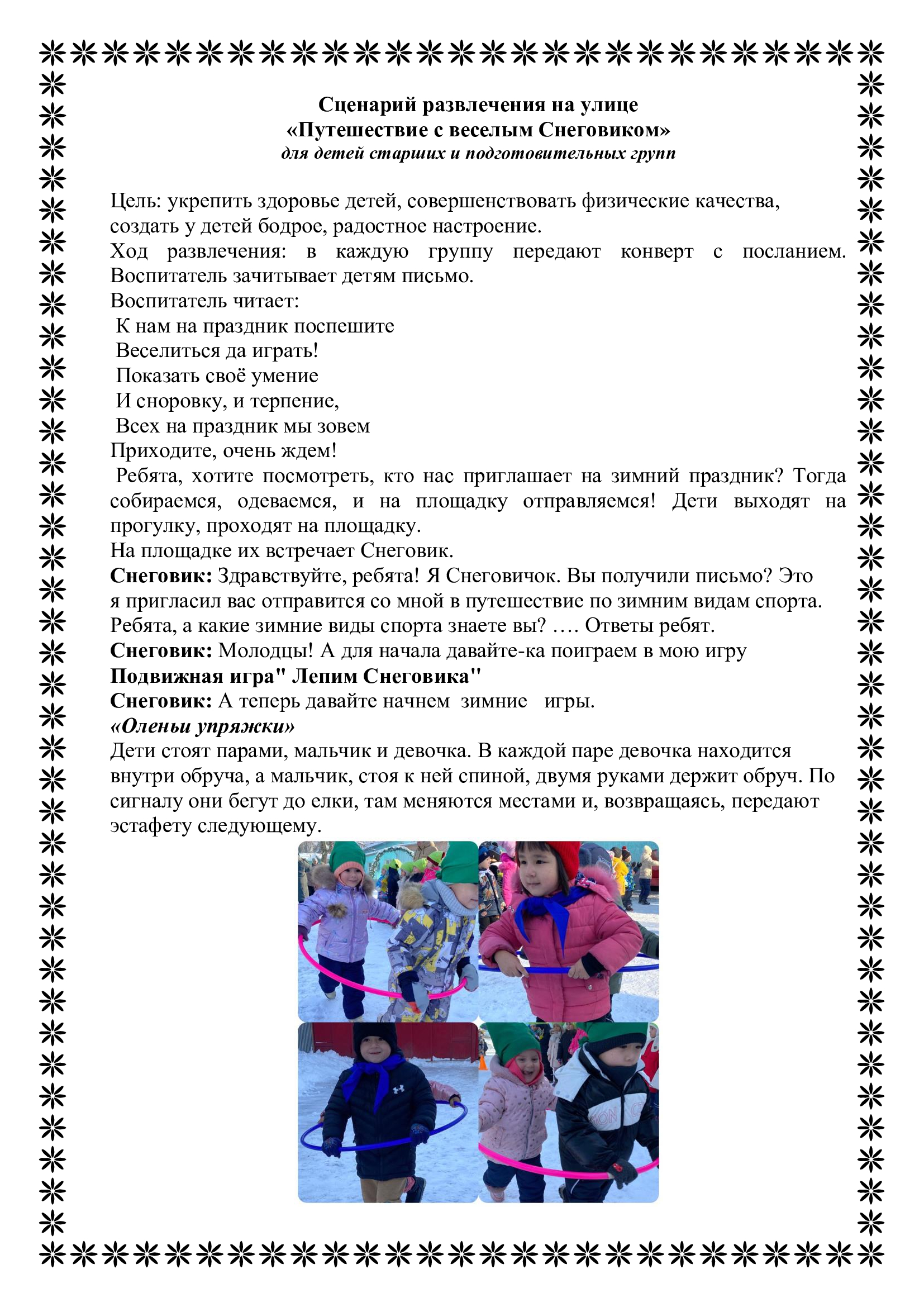 Сценарий развлечения на улице
«Путешествие с веселым Снеговиком»
для детей старших и подготовительных групп

Цель: укрепить здоровье детей, совершенствовать физические качества, создать у детей бодрое, радостное настроение.
Ход развлечения: в каждую группу передают конверт с посланием. Воспитатель зачитывает детям письмо.
Воспитатель читает:
К нам на праздник поспешите
Веселиться да играть!
Показать своё умение
И сноровку, и терпение,
Всех на праздник мы зовем
Приходите, очень ждем!
Ребята, хотите посмотреть, кто нас приглашает на зимний праздник? Тогда собираемся, одеваемся, и на площадку отправляемся! Дети выходят на прогулку, проходят на площадку.
На площадке их встречает Снеговик.
Снеговик: Здравствуйте, ребята! Я Снеговичок. Вы получили письмо? Это я пригласил вас отправится со мной в путешествие по зимним видам спорта. Ребята, а какие зимние виды спорта знаете вы? …. Ответы ребят.
Снеговик: Молодцы! А для начала давайте-ка поиграем в мою игру
Подвижная игра" Лепим Снеговика"
Снеговик: А теперь давайте начнем зимние игры.
«Оленьи упряжки»
Дети стоят парами, мальчик и девочка. В каждой паре девочка находится внутри обруча, а мальчик, стоя к ней спиной, двумя руками держит обруч. По сигналу они бегут до елки, там меняются местами и, возвращаясь, передают эстафету следующему.